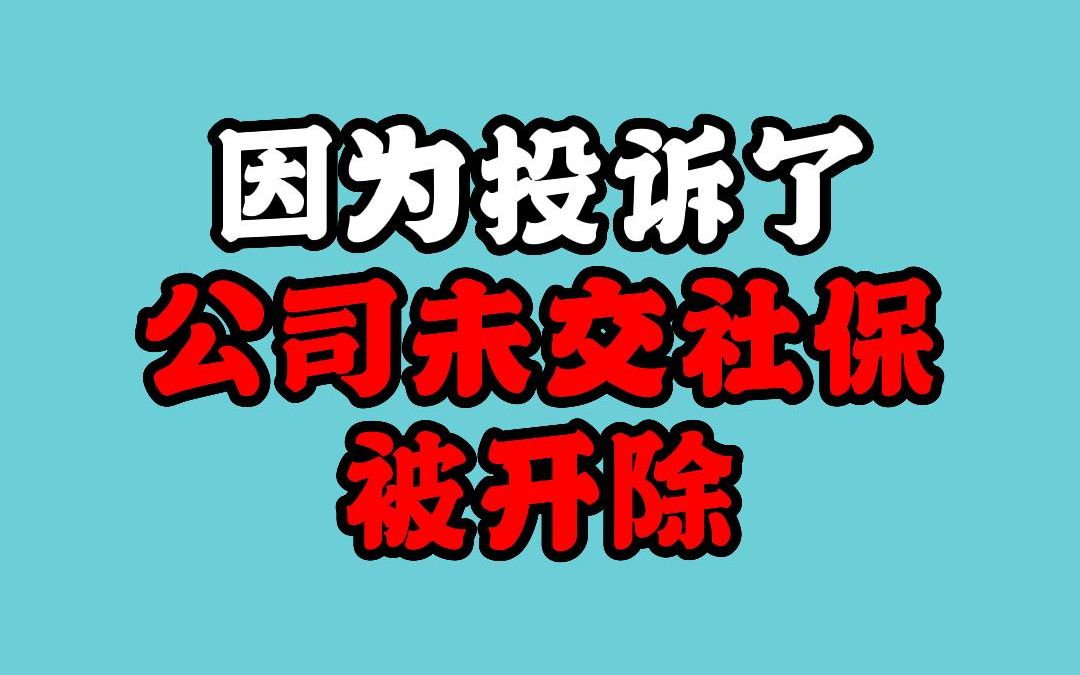 因为投诉了
公司未交社保
被开除